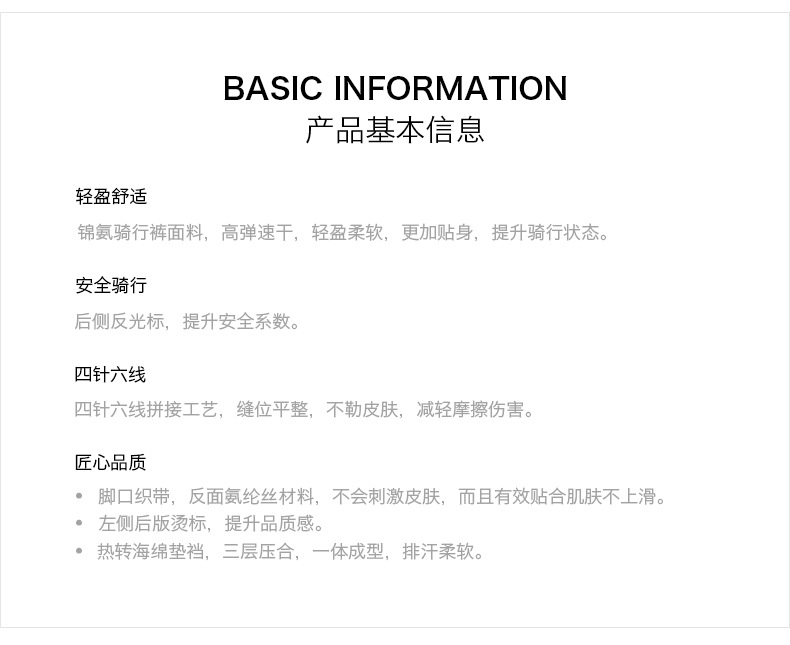 BASIC INFORMATION
产品基本信息

轻盈舒适

锦氨骑行裤面料，高弹速干，轻盈柔软，更加贴身，提升骑行状态。

安全骑行

后侧反光标，提升安全系数。

四针六线

四针六线拼接工艺，缝位平整，不勒皮肤，减轻摩擦伤害。

匠心品质

• 脚口织带，反面氨纶丝材料，不会刺激皮肤，而且有效贴合肌肤不上滑。
• 左侧后版烫标，提升品质感。
• 热转海绵垫裆，三层压合，一体成型，排汗柔软。